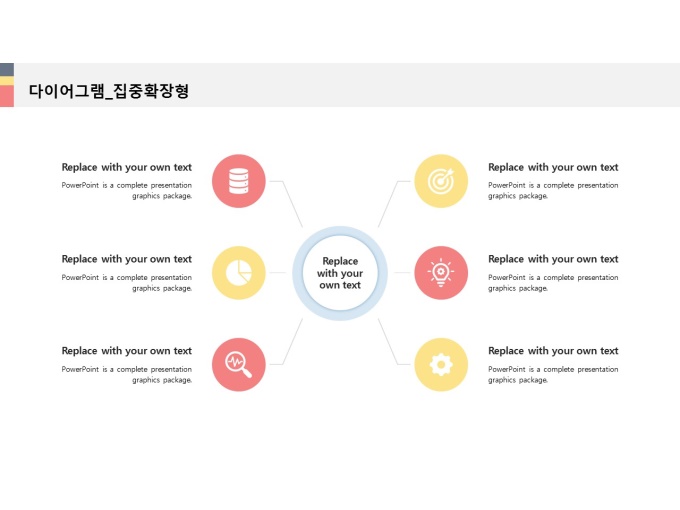 다이어그램_집중확장형

Replace with your own text

PowerPoint is a complete presentation graphics package.

Replace with your own text

PowerPoint is a complete presentation graphics package.

Replace with your own text

PowerPoint is a complete presentation graphics package.

Replace with your own text

Replace with your own text

PowerPoint is a complete presentation graphics package.

Replace with your own text

PowerPoint is a complete presentation graphics package.

Replace with your own text

PowerPoint is a complete presentation graphics package.